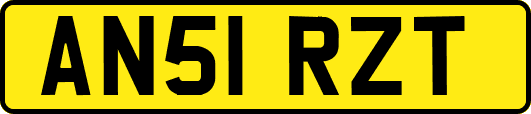 AN51 RZT